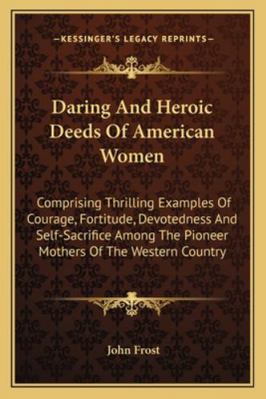 —KESSINGER'S LEGACY REPRINTS—

Daring And Heroic Deeds Of American Women

Comprising Thrilling Examples Of Courage, Fortitude, Devotedness And Self-Sacrifice Among The Pioneer Mothers Of The Western Country

John Frost